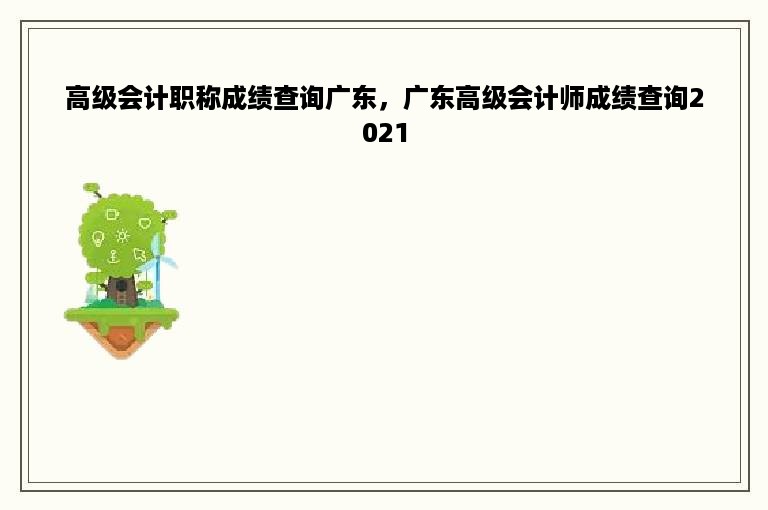 高级会计职称成绩查询广东，广东高级会计师成绩查询2021